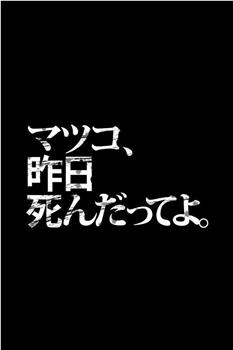 マツコ、
昨日
死んだってよ。